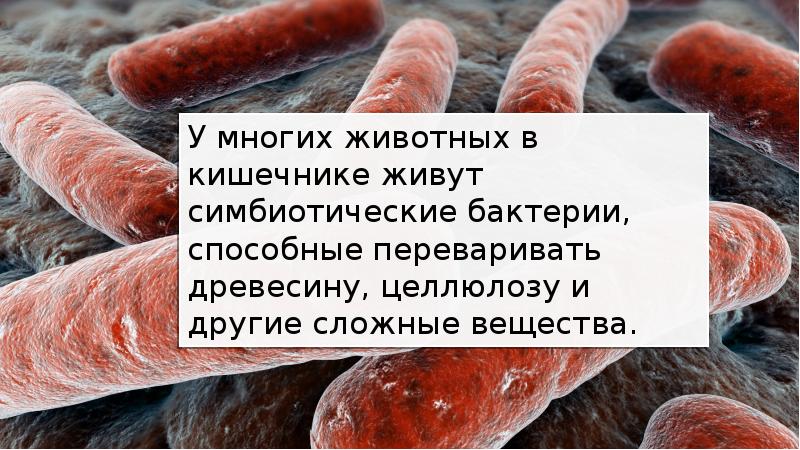 У многих животных в кишечнике живут симбиотические бактерии, способные переваривать древесину, целлюлозу и другие сложные вещества.